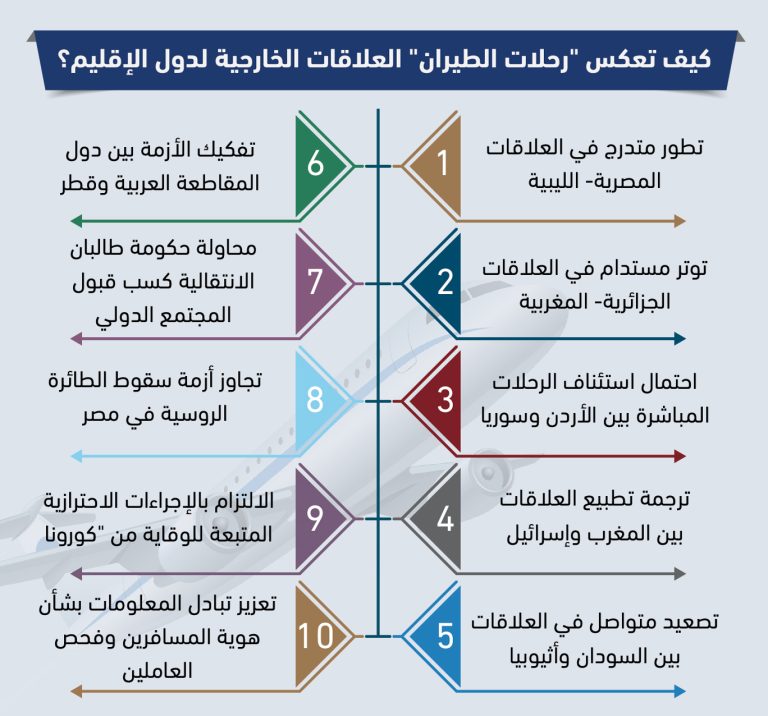 كيف تعكس "رحلات الطيران" العلاقات الخارجية لدول الإقليم؟

1
تطور متدرج في العلاقات المصرية- الليبية

2
توتر مستدام في العلاقات الجزائرية- المغربية

3
احتمال استئناف الرحلات المباشرة بين الأردن وسوريا

4
ترجمة تطبيع العلاقات بين المغرب وإسرائيل

5
تصعيد متواصل في العلاقات بين السودان وأثيوبيا

6
تفكيك الأزمة بين دول المقاطعة العربية وقطر

7
محاولة حكومة طالبان الانتقالية كسب قبول المجتمع الدولي

8
تجاوز أزمة سقوط الطائرة الروسية في مصر

9
الالتزام بالإجراءات الاحترازية المتبعة للوقاية من "كورونا

10
تعزيز تبادل المعلومات بشأن هوية المسافرين وفحص العاملين